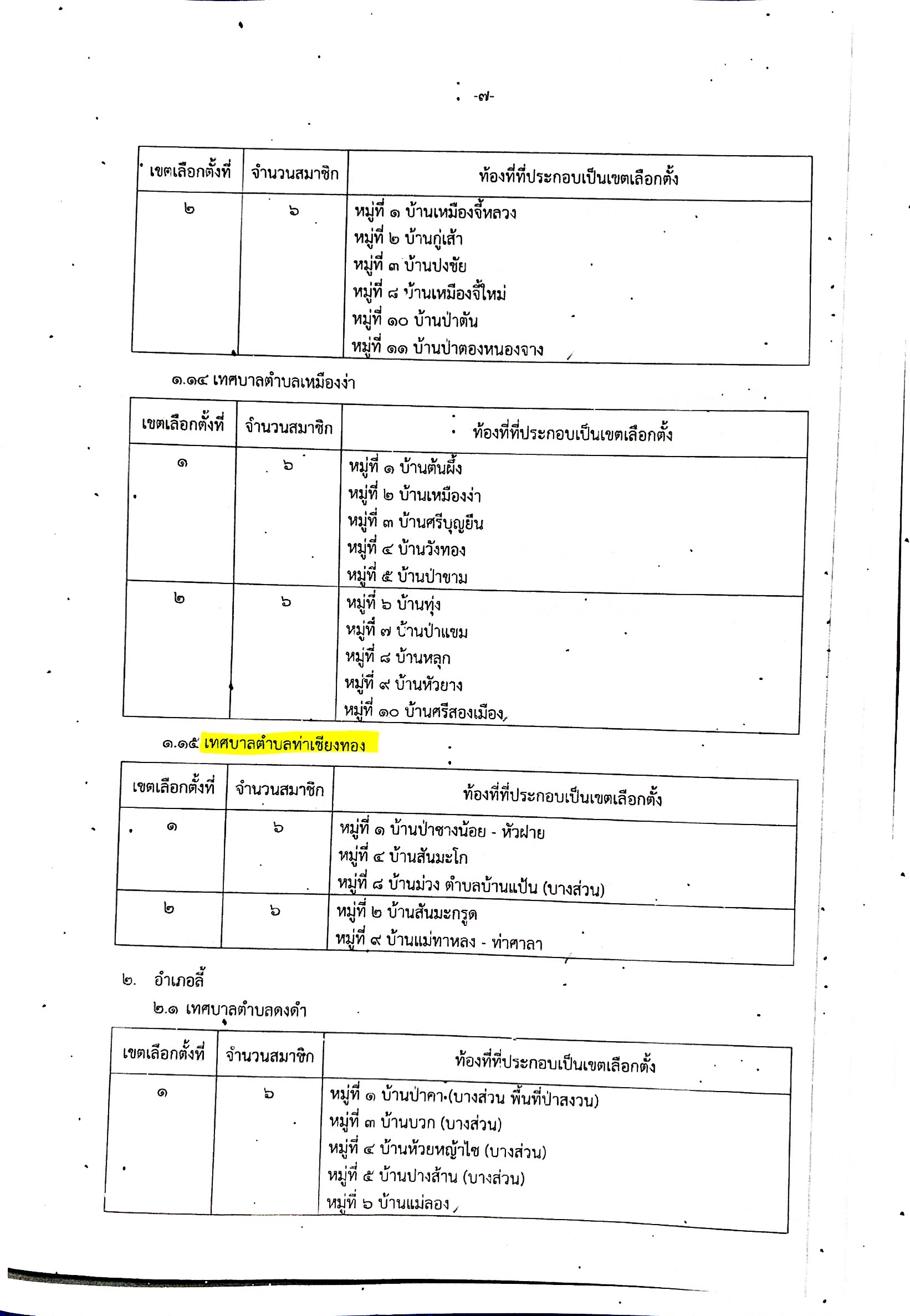 -๗-

| เขตเลือกตั้งที่ | จำนวนสมาชิก | ท้องที่ที่ประกอบเป็นเขตเลือกตั้ง |
|---|---|---|
| ๒ | ๖ | หมู่ที่ ๑ บ้านเหมืองจี้หลวง<br>หมู่ที่ ๒ บ้านกู่เส้า<br>หมู่ที่ ๓ บ้านปงชัย<br>หมู่ที่ ๘ บ้านเหมืองจี้ใหม่<br>หมู่ที่ ๑๐ บ้านป่าตัน<br>หมู่ที่ ๑๑ บ้านป่าตองหนองจาง |

๑.๑๔ เทศบาลตำบลเหมืองง่า

| เขตเลือกตั้งที่ | จำนวนสมาชิก | ท้องที่ที่ประกอบเป็นเขตเลือกตั้ง |
|---|---|---|
| ๑ | ๖ | หมู่ที่ ๑ บ้านต้นผึ้ง<br>หมู่ที่ ๒ บ้านเหมืองง่า<br>หมู่ที่ ๓ บ้านศรีบุญยืน<br>หมู่ที่ ๔ บ้านวังทอง<br>หมู่ที่ ๕ บ้านป่าขาม |
| ๒ | ๖ | หมู่ที่ ๖ บ้านทุ่ง<br>หมู่ที่ ๗ บ้านป่าแขม<br>หมู่ที่ ๘ บ้านหลุก<br>หมู่ที่ ๙ บ้านหัวยาง<br>หมู่ที่ ๑๐ บ้านศรีสองเมือง |

๑.๑๕ เทศบาลตำบลท่าเชียงทอง

| เขตเลือกตั้งที่ | จำนวนสมาชิก | ท้องที่ที่ประกอบเป็นเขตเลือกตั้ง |
|---|---|---|
| ๑ | ๖ | หมู่ที่ ๑ บ้านป่าซางน้อย - หัวฝาย<br>หมู่ที่ ๔ บ้านสันมะโก<br>หมู่ที่ ๘ บ้านม่วง ตำบลบ้านแป้น (บางส่วน) |
| ๒ | ๖ | หมู่ที่ ๒ บ้านสันมะกรูด<br>หมู่ที่ ๙ บ้านแม่ทาหลง - ท่าศาลา |

๒. อำเภอลี้

๒.๑ เทศบาลตำบลดงดำ

| เขตเลือกตั้งที่ | จำนวนสมาชิก | ท้องที่ที่ประกอบเป็นเขตเลือกตั้ง |
|---|---|---|
| ๑ | ๖ | หมู่ที่ ๑ บ้านป่าคา (บางส่วน พื้นที่ป่าสงวน)<br>หมู่ที่ ๓ บ้านบวก (บางส่วน)<br>หมู่ที่ ๔ บ้านห้วยหญ้าไซ (บางส่วน)<br>หมู่ที่ ๕ บ้านปางส้าน (บางส่วน)<br>หมู่ที่ ๖ บ้านแม่ลอง |